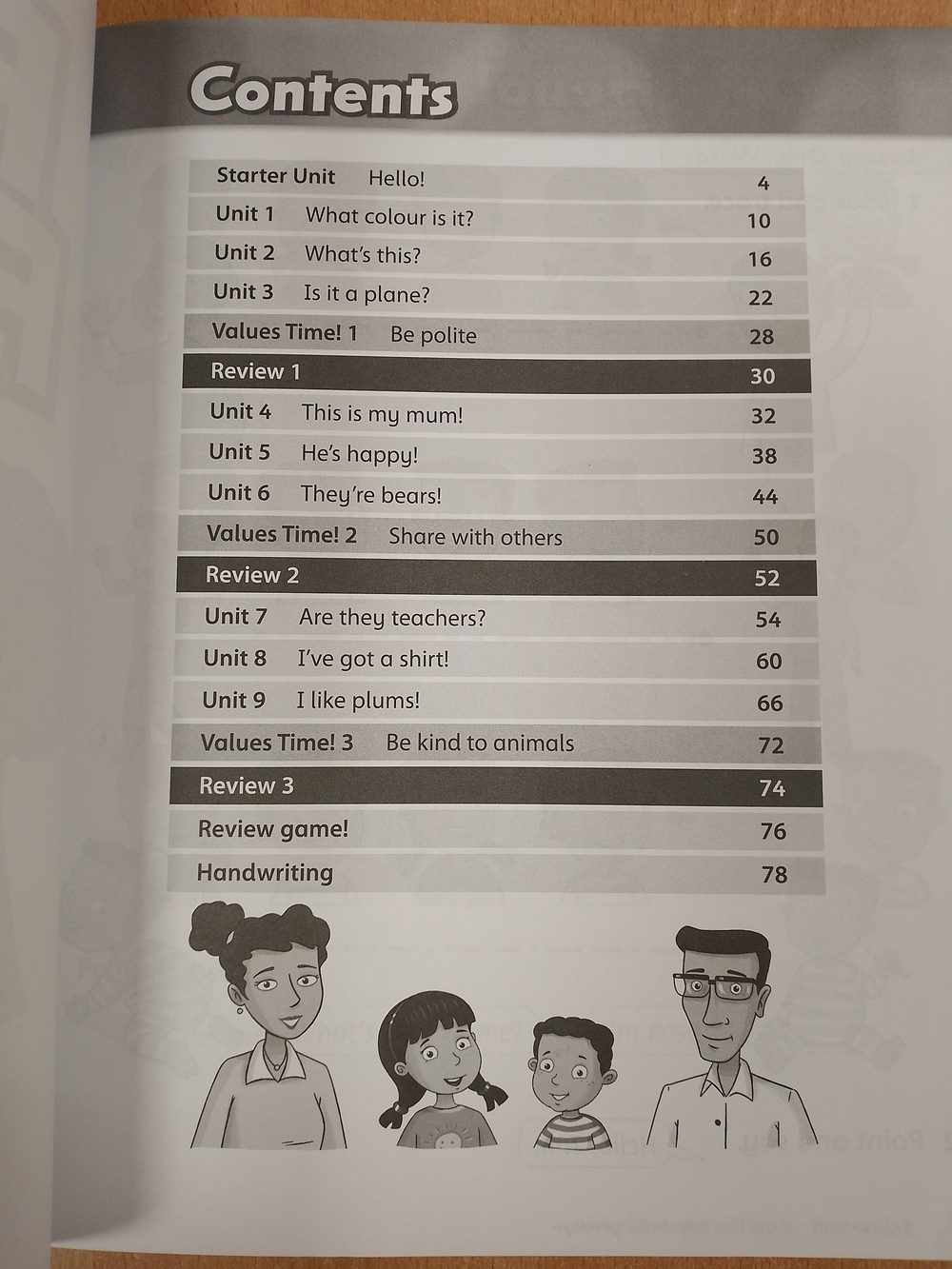 Contents

| | | |
|---|---|---|
| Starter Unit | Hello! | 4 |
| Unit 1 | What colour is it? | 10 |
| Unit 2 | What's this? | 16 |
| Unit 3 | Is it a plane? | 22 |
| Values Time! 1 | Be polite | 28 |
| Review 1 | | 30 |
| Unit 4 | This is my mum! | 32 |
| Unit 5 | He's happy! | 38 |
| Unit 6 | They're bears! | 44 |
| Values Time! 2 | Share with others | 50 |
| Review 2 | | 52 |
| Unit 7 | Are they teachers? | 54 |
| Unit 8 | I've got a shirt! | 60 |
| Unit 9 | I like plums! | 66 |
| Values Time! 3 | Be kind to animals | 72 |
| Review 3 | | 74 |
| Review game! | | 76 |
| Handwriting | | 78 |